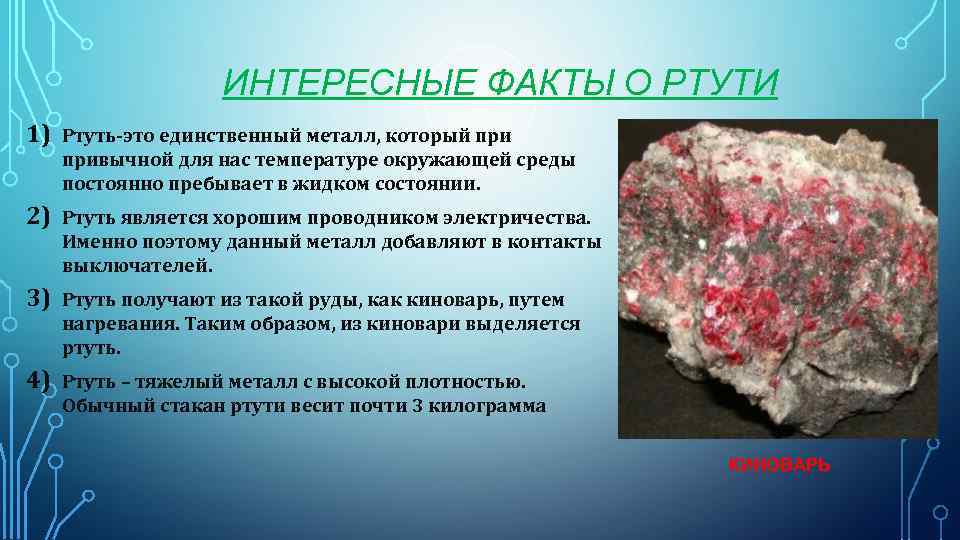 ИНТЕРЕСНЫЕ ФАКТЫ О РТУТИ

1) Ртуть-это единственный металл, который при привычной для нас температуре окружающей среды постоянно пребывает в жидком состоянии.

2) Ртуть является хорошим проводником электричества. Именно поэтому данный металл добавляют в контакты выключателей.

3) Ртуть получают из такой руды, как киноварь, путем нагревания. Таким образом, из киновари выделяется ртуть.

4) Ртуть – тяжелый металл с высокой плотностью. Обычный стакан ртути весит почти 3 килограмма

КИНОВАРЬ